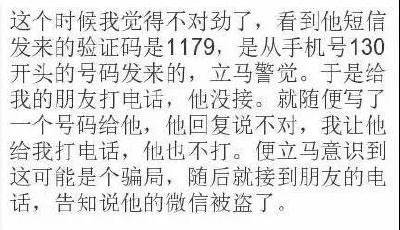 这个时候我觉得不对劲了，看到他短信发来的验证码是1179，是从手机号130开头的号码发来的，立马警觉。于是给我的朋友打电话，他没接。就随便写了一个号码给他，他回复说不对，我让他给我打电话，他也不打。便立马意识到这可能是个骗局，随后就接到朋友的电话，告知说他的微信被盗了。